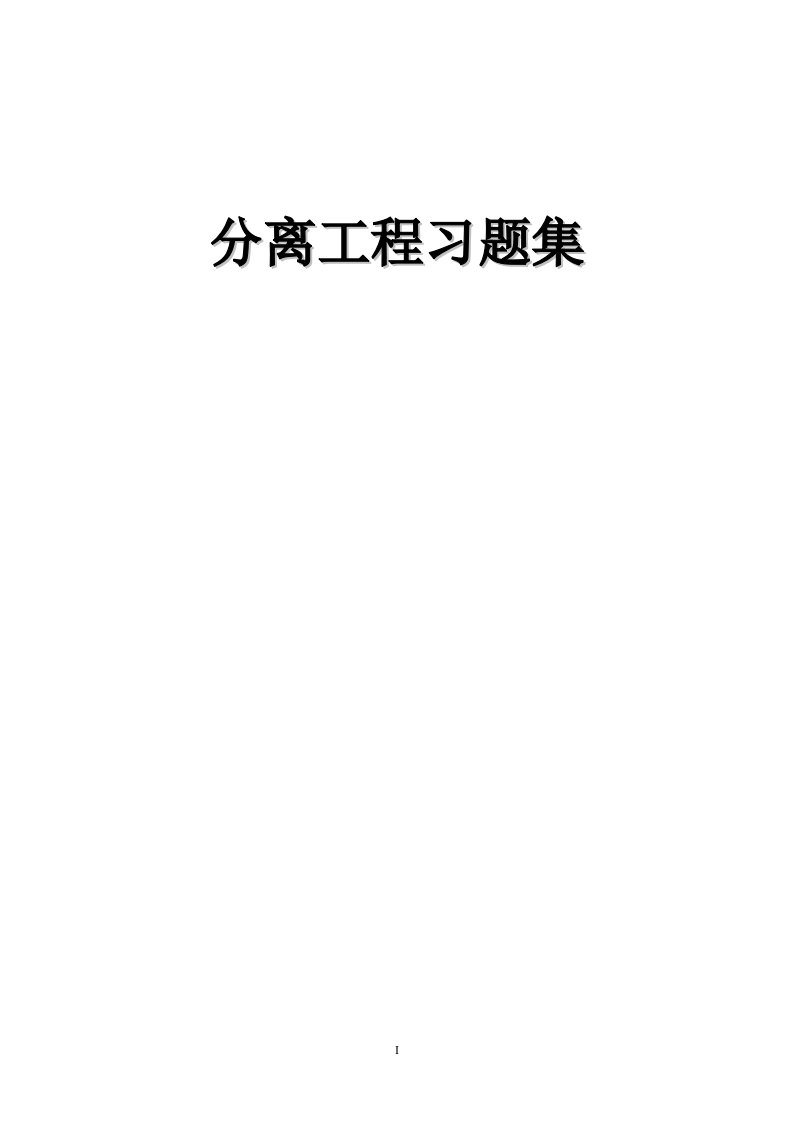 分离工程习题集

I